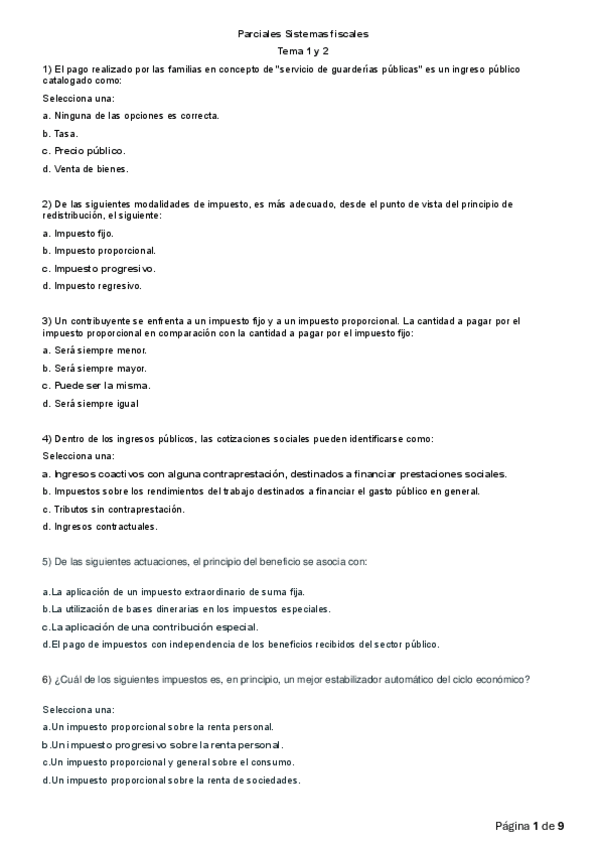 Parciales Sistemas fiscales

Tema 1 y 2

1) El pago realizado por las familias en concepto de "servicio de guarderías públicas" es un ingreso público catalogado como:

Selecciona una:

a. Ninguna de las opciones es correcta.

b. Tasa.

c. Precio público.

d. Venta de bienes.

2) De las siguientes modalidades de impuesto, es más adecuado, desde el punto de vista del principio de redistribución, el siguiente:

a. Impuesto fijo.

b. Impuesto proporcional.

c. Impuesto progresivo.

d. Impuesto regresivo.

3) Un contribuyente se enfrenta a un impuesto fijo y a un impuesto proporcional. La cantidad a pagar por el impuesto proporcional en comparación con la cantidad a pagar por el impuesto fijo:

a. Será siempre menor.

b. Será siempre mayor.

c. Puede ser la misma.

d. Será siempre igual

4) Dentro de los ingresos públicos, las cotizaciones sociales pueden identificarse como:

Selecciona una:

a. Ingresos coactivos con alguna contraprestación, destinados a financiar prestaciones sociales.

b. Impuestos sobre los rendimientos del trabajo destinados a financiar el gasto público en general.

c. Tributos sin contraprestación.

d. Ingresos contractuales.

5) De las siguientes actuaciones, el principio del beneficio se asocia con:

a.La aplicación de un impuesto extraordinario de suma fija.

b.La utilización de bases dinerarias en los impuestos especiales.

c.La aplicación de una contribución especial.

d.El pago de impuestos con independencia de los beneficios recibidos del sector público.

6) ¿Cuál de los siguientes impuestos es, en principio, un mejor estabilizador automático del ciclo económico?

Selecciona una:

a.Un impuesto proporcional sobre la renta personal.

b.Un impuesto progresivo sobre la renta personal.

c.Un impuesto proporcional y general sobre el consumo.

d.Un impuesto proporcional sobre la renta de sociedades.

Página 1 de 9